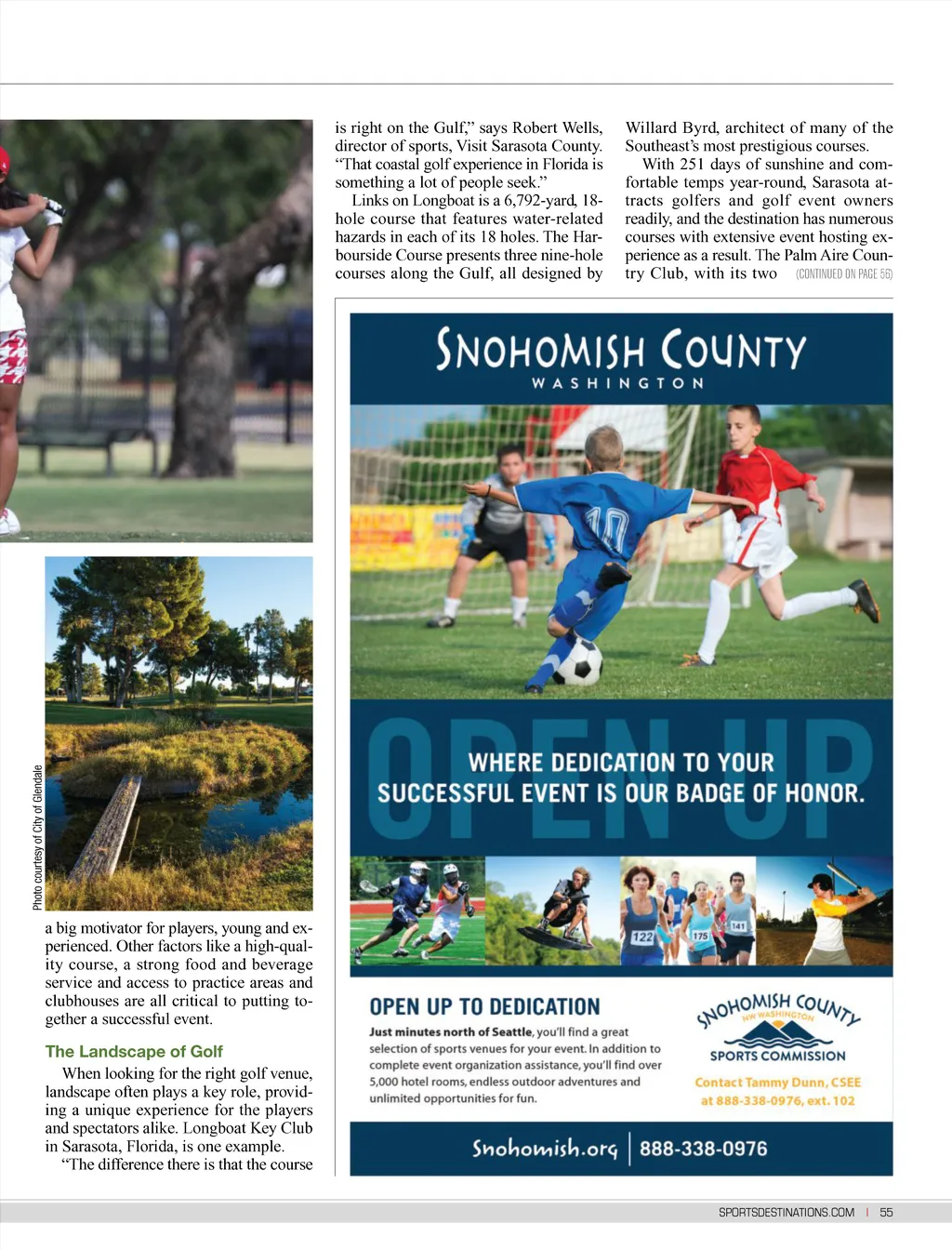 Photo courtesy of City of Glendale

a big motivator for players, young and experienced. Other factors like a high-quality course, a strong food and beverage service and access to practice areas and clubhouses are all critical to putting together a successful event.

The Landscape of Golf

When looking for the right golf venue, landscape often plays a key role, providing a unique experience for the players and spectators alike. Longboat Key Club in Sarasota, Florida, is one example.

"The difference there is that the course is right on the Gulf," says Robert Wells, director of sports, Visit Sarasota County. "That coastal golf experience in Florida is something a lot of people seek."

Links on Longboat is a 6,792-yard, 18-hole course that features water-related hazards in each of its 18 holes. The Harbourside Course presents three nine-hole courses along the Gulf, all designed by Willard Byrd, architect of many of the Southeast's most prestigious courses.

With 251 days of sunshine and comfortable temps year-round, Sarasota attracts golfers and golf event owners readily, and the destination has numerous courses with extensive event hosting experience as a result. The Palm Aire Country Club, with its two (CONTINUED ON PAGE 56)

SNOHOMISH COUNTY
WASHINGTON

10

OPEN UP

WHERE DEDICATION TO YOUR SUCCESSFUL EVENT IS OUR BADGE OF HONOR.

122 175 141

OPEN UP TO DEDICATION

Just minutes north of Seattle, you'll find a great selection of sports venues for your event. In addition to complete event organization assistance, you'll find over 5,000 hotel rooms, endless outdoor adventures and unlimited opportunities for fun.

SNOHOMISH COUNTY
NW WASHINGTON
SPORTS COMMISSION

Contact Tammy Dunn, CSEE at 888-338-0976, ext. 102

Snohomish.org | 888-338-0976

SPORTSDESTINATIONS.COM | 55